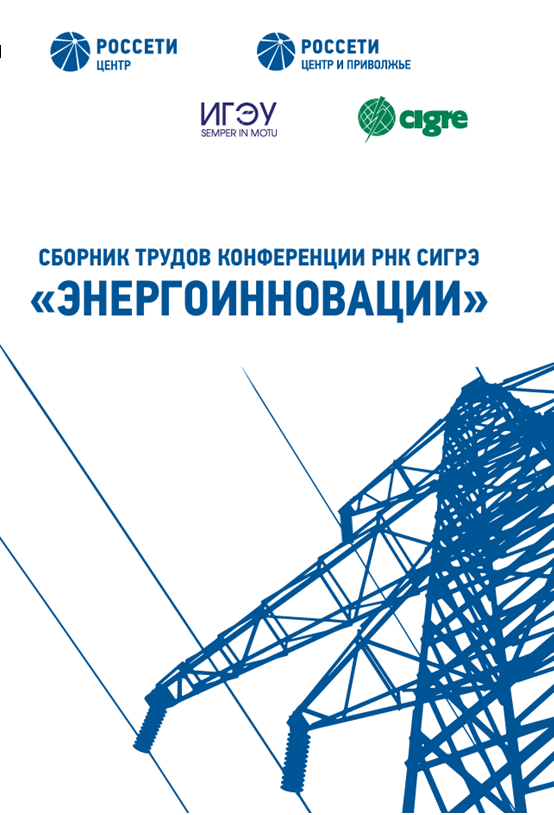 РОССЕТИ
ЦЕНТР

РОССЕТИ
ЦЕНТР И ПРИВОЛЖЬЕ

ИГЭУ
SEMPER IN MOTU

cigre

СБОРНИК ТРУДОВ КОНФЕРЕНЦИИ РНК СИГРЭ
«ЭНЕРГОИННОВАЦИИ»